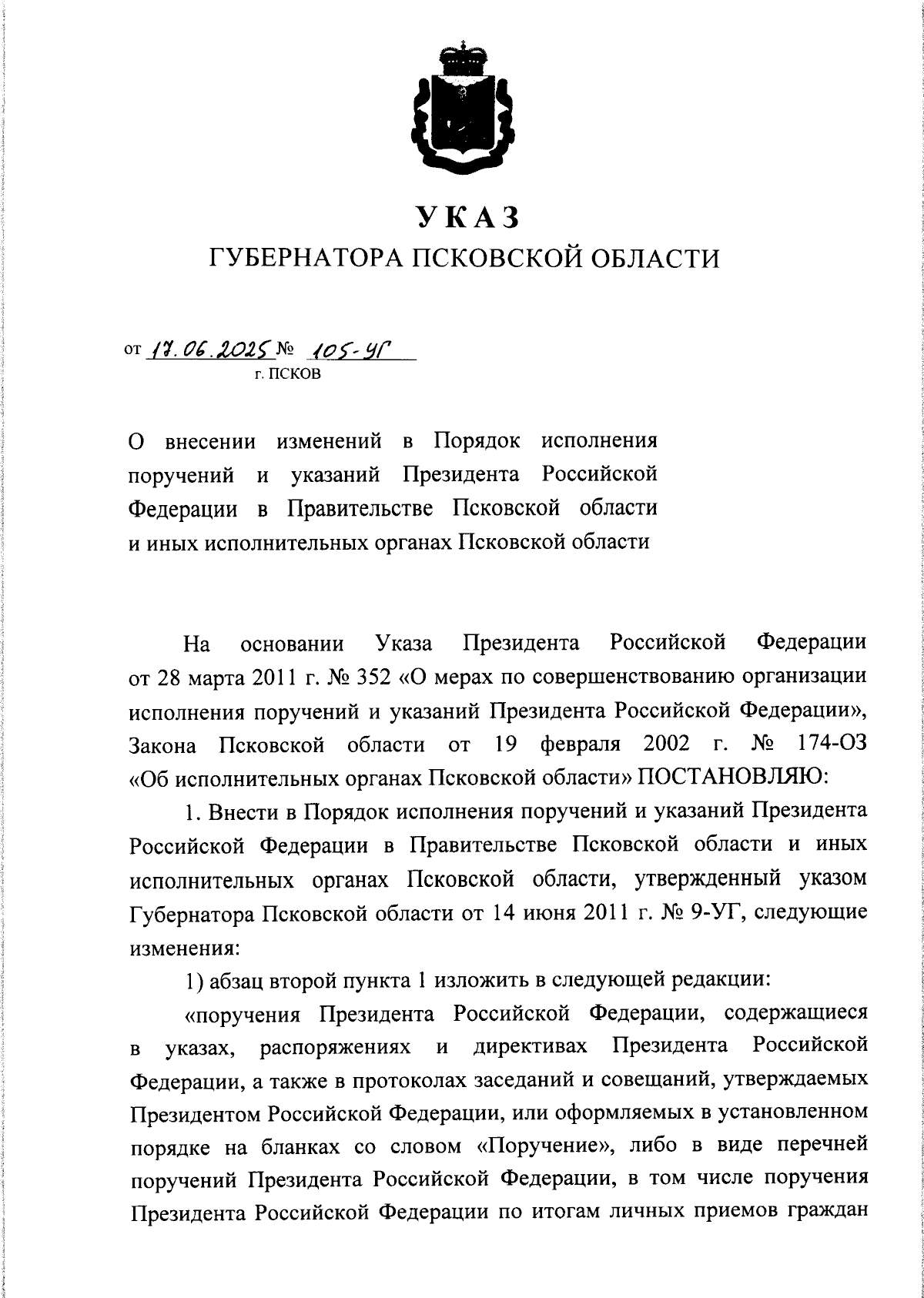 УКАЗ
ГУБЕРНАТОРА ПСКОВСКОЙ ОБЛАСТИ

от 17.06.2025 № 105-УГ
г. ПСКОВ

О внесении изменений в Порядок исполнения поручений и указаний Президента Российской Федерации в Правительстве Псковской области и иных исполнительных органах Псковской области

На основании Указа Президента Российской Федерации от 28 марта 2011 г. № 352 «О мерах по совершенствованию организации исполнения поручений и указаний Президента Российской Федерации», Закона Псковской области от 19 февраля 2002 г. № 174-ОЗ «Об исполнительных органах Псковской области» ПОСТАНОВЛЯЮ:

1. Внести в Порядок исполнения поручений и указаний Президента Российской Федерации в Правительстве Псковской области и иных исполнительных органах Псковской области, утвержденный указом Губернатора Псковской области от 14 июня 2011 г. № 9-УГ, следующие изменения:

1) абзац второй пункта 1 изложить в следующей редакции:

«поручения Президента Российской Федерации, содержащиеся в указах, распоряжениях и директивах Президента Российской Федерации, а также в протоколах заседаний и совещаний, утверждаемых Президентом Российской Федерации, или оформляемых в установленном порядке на бланках со словом «Поручение», либо в виде перечней поручений Президента Российской Федерации, в том числе поручения Президента Российской Федерации по итогам личных приемов граждан